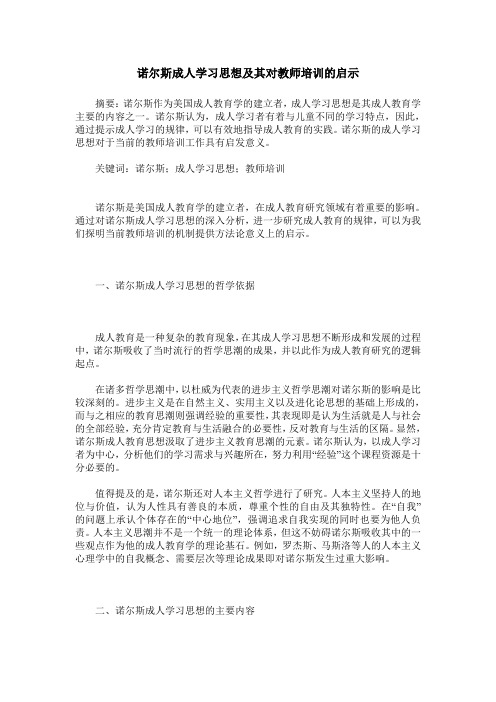 诺尔斯成人学习思想及其对教师培训的启示

摘要：诺尔斯作为美国成人教育学的建立者，成人学习思想是其成人教育学主要的内容之一。诺尔斯认为，成人学习者有着与儿童不同的学习特点，因此，通过提示成人学习的规律，可以有效地指导成人教育的实践。诺尔斯的成人学习思想对于当前的教师培训工作具有启发意义。

关键词：诺尔斯；成人学习思想；教师培训

诺尔斯是美国成人教育学的建立者，在成人教育研究领域有着重要的影响。通过对诺尔斯成人学习思想的深入分析，进一步研究成人教育的规律，可以为我们探明当前教师培训的机制提供方法论意义上的启示。

一、诺尔斯成人学习思想的哲学依据

成人教育是一种复杂的教育现象，在其成人学习思想不断形成和发展的过程中，诺尔斯吸收了当时流行的哲学思潮的成果，并以此作为成人教育研究的逻辑起点。

在诸多哲学思潮中，以杜威为代表的进步主义哲学思潮对诺尔斯的影响是比较深刻的。进步主义是在自然主义、实用主义以及进化论思想的基础上形成的，而与之相应的教育思潮则强调经验的重要性，其表现即是认为生活就是人与社会的全部经验，充分肯定教育与生活融合的必要性，反对教育与生活的区隔。显然，诺尔斯成人教育思想汲取了进步主义教育思潮的元素。诺尔斯认为，以成人学习者为中心，分析他们的学习需求与兴趣所在，努力利用“经验”这个课程资源是十分必要的。

值得提及的是，诺尔斯还对人本主义哲学进行了研究。人本主义坚持人的地位与价值，认为人性具有善良的本质，尊重个性的自由及其独特性。在“自我”的问题上承认个体存在的“中心地位”，强调追求自我实现的同时也要为他人负责。人本主义思潮并不是一个统一的理论体系，但这不妨碍诺尔斯吸收其中的一些观点作为他的成人教育学的理论基石。例如，罗杰斯、马斯洛等人的人本主义心理学中的自我概念、需要层次等理论成果即对诺尔斯发生过重大影响。

二、诺尔斯成人学习思想的主要内容